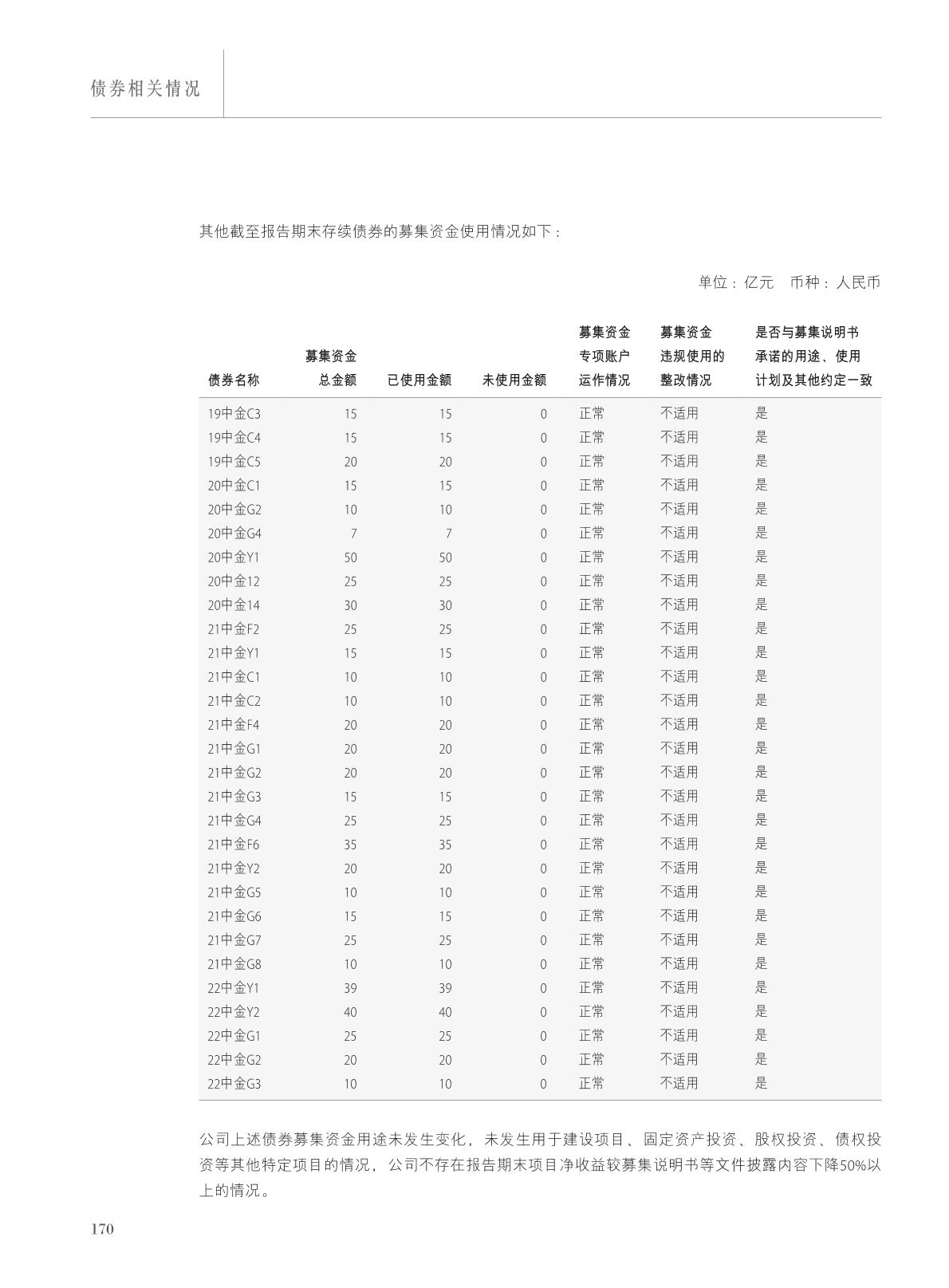 债券相关情况

其他截至报告期末存续债券的募集资金使用情况如下：

单位：亿元　币种：人民币

| 债券名称 | 募集资金总金额 | 已使用金额 | 未使用金额 | 募集资金专项账户运作情况 | 募集资金违规使用的整改情况 | 是否与募集说明书承诺的用途、使用计划及其他约定一致 |
|---|---|---|---|---|---|---|
| 19中金C3 | 15 | 15 | 0 | 正常 | 不适用 | 是 |
| 19中金C4 | 15 | 15 | 0 | 正常 | 不适用 | 是 |
| 19中金C5 | 20 | 20 | 0 | 正常 | 不适用 | 是 |
| 20中金C1 | 15 | 15 | 0 | 正常 | 不适用 | 是 |
| 20中金G2 | 10 | 10 | 0 | 正常 | 不适用 | 是 |
| 20中金G4 | 7 | 7 | 0 | 正常 | 不适用 | 是 |
| 20中金Y1 | 50 | 50 | 0 | 正常 | 不适用 | 是 |
| 20中金12 | 25 | 25 | 0 | 正常 | 不适用 | 是 |
| 20中金14 | 30 | 30 | 0 | 正常 | 不适用 | 是 |
| 21中金F2 | 25 | 25 | 0 | 正常 | 不适用 | 是 |
| 21中金Y1 | 15 | 15 | 0 | 正常 | 不适用 | 是 |
| 21中金C1 | 10 | 10 | 0 | 正常 | 不适用 | 是 |
| 21中金C2 | 10 | 10 | 0 | 正常 | 不适用 | 是 |
| 21中金F4 | 20 | 20 | 0 | 正常 | 不适用 | 是 |
| 21中金G1 | 20 | 20 | 0 | 正常 | 不适用 | 是 |
| 21中金G2 | 20 | 20 | 0 | 正常 | 不适用 | 是 |
| 21中金G3 | 15 | 15 | 0 | 正常 | 不适用 | 是 |
| 21中金G4 | 25 | 25 | 0 | 正常 | 不适用 | 是 |
| 21中金F6 | 35 | 35 | 0 | 正常 | 不适用 | 是 |
| 21中金Y2 | 20 | 20 | 0 | 正常 | 不适用 | 是 |
| 21中金G5 | 10 | 10 | 0 | 正常 | 不适用 | 是 |
| 21中金G6 | 15 | 15 | 0 | 正常 | 不适用 | 是 |
| 21中金G7 | 25 | 25 | 0 | 正常 | 不适用 | 是 |
| 21中金G8 | 10 | 10 | 0 | 正常 | 不适用 | 是 |
| 22中金Y1 | 39 | 39 | 0 | 正常 | 不适用 | 是 |
| 22中金Y2 | 40 | 40 | 0 | 正常 | 不适用 | 是 |
| 22中金G1 | 25 | 25 | 0 | 正常 | 不适用 | 是 |
| 22中金G2 | 20 | 20 | 0 | 正常 | 不适用 | 是 |
| 22中金G3 | 10 | 10 | 0 | 正常 | 不适用 | 是 |

公司上述债券募集资金用途未发生变化，未发生用于建设项目、固定资产投资、股权投资、债权投资等其他特定项目的情况，公司不存在报告期末项目净收益较募集说明书等文件披露内容下降50%以上的情况。

170